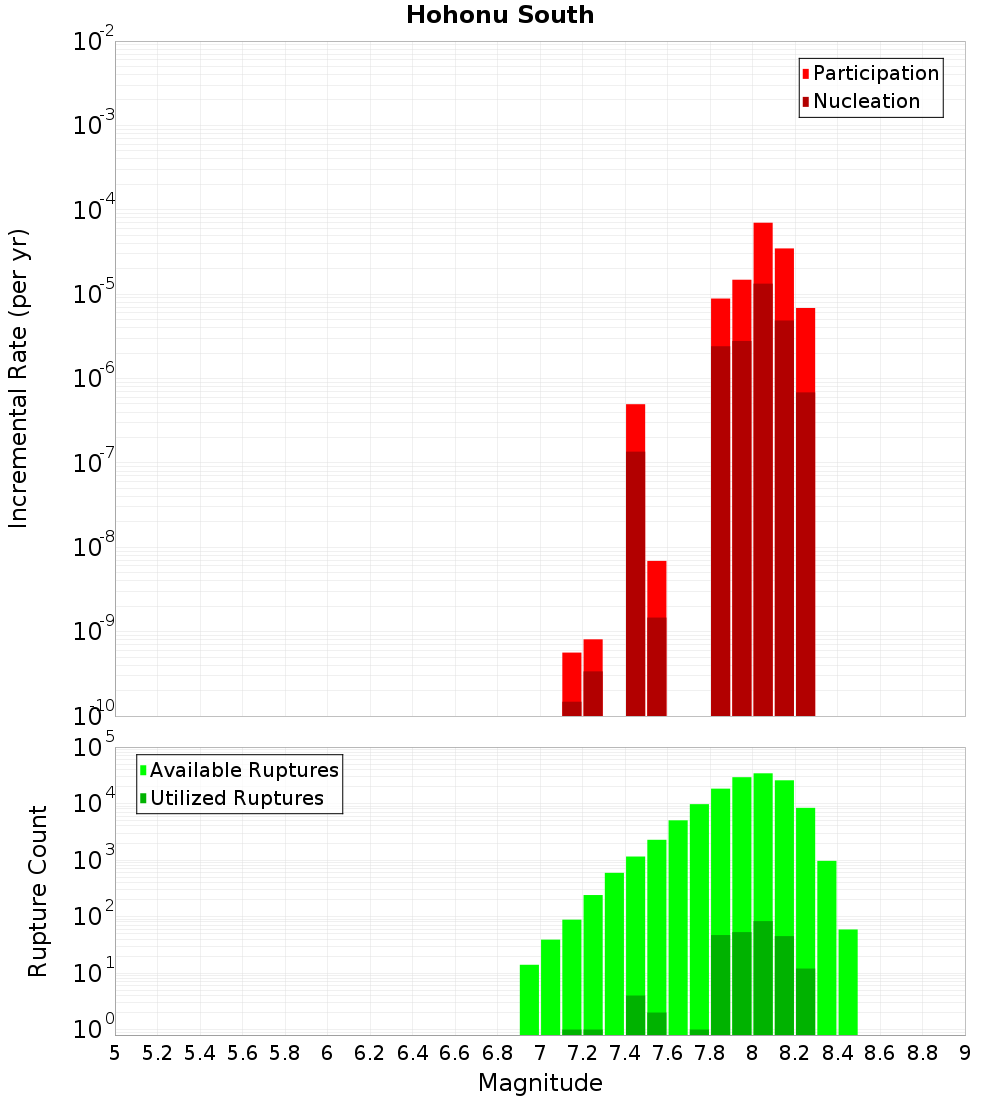 Hohonu South

Participation
Nucleation

Incremental Rate (per yr)

$10^{-2}$
$10^{-3}$
$10^{-4}$
$10^{-5}$
$10^{-6}$
$10^{-7}$
$10^{-8}$
$10^{-9}$
$10^{-10}$

Available Ruptures
Utilized Ruptures

Rupture Count

$10^{5}$
$10^{4}$
$10^{3}$
$10^{2}$
$10^{1}$
$10^{0}$

5 5.2 5.4 5.6 5.8 6 6.2 6.4 6.6 6.8 7 7.2 7.4 7.6 7.8 8 8.2 8.4 8.6 8.8 9

Magnitude